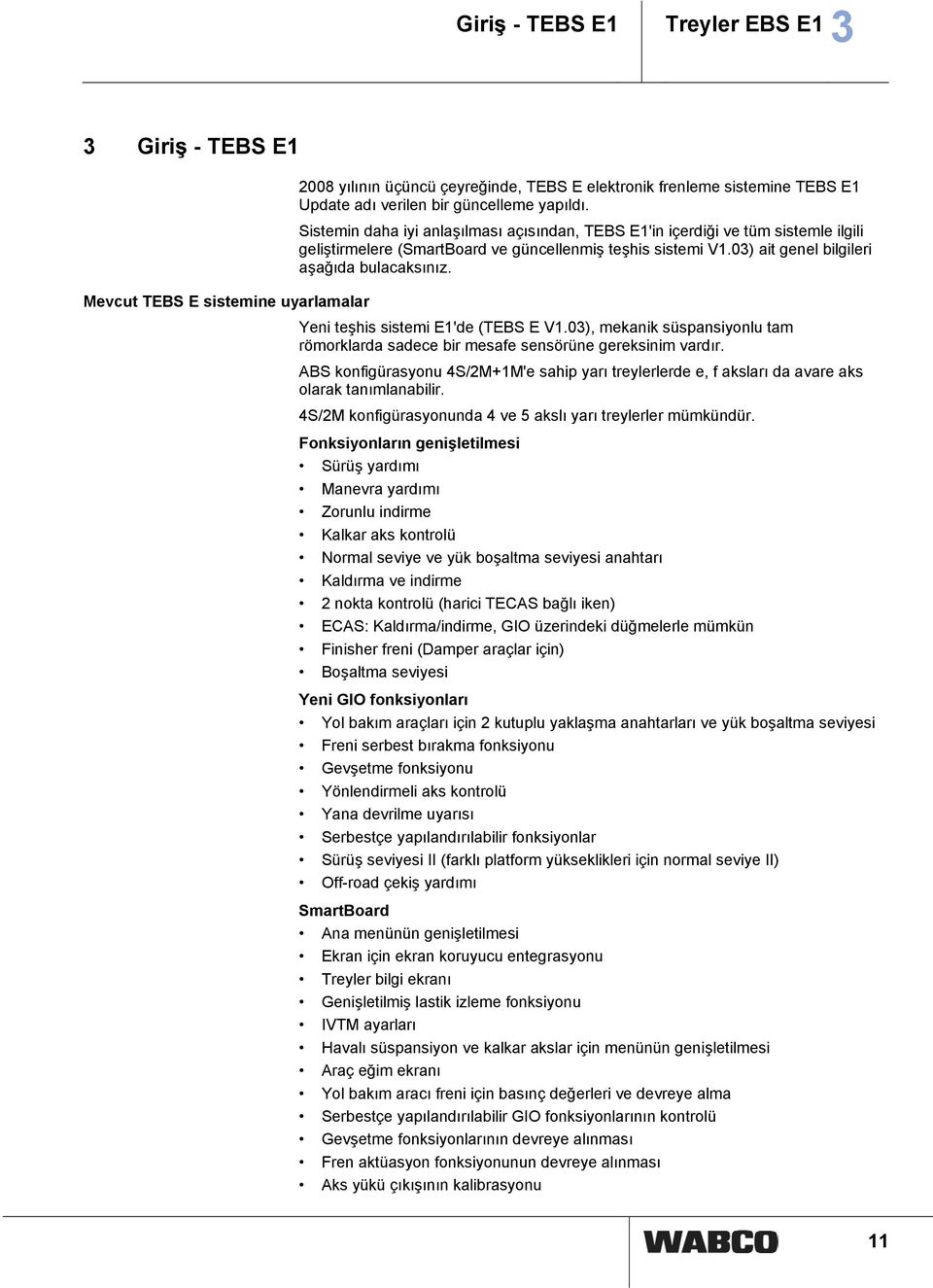 Giriş - TEBS E1 Treyler EBS E1 3

3 Giriş - TEBS E1

2008 yılının üçüncü çeyreğinde, TEBS E elektronik frenleme sistemine TEBS E1 Update adı verilen bir güncelleme yapıldı.

Sistemin daha iyi anlaşılması açısından, TEBS E1'in içerdiği ve tüm sistemle ilgili geliştirmelere (SmartBoard ve güncellenmiş teşhis sistemi V1.03) ait genel bilgileri aşağıda bulacaksınız.

Mevcut TEBS E sistemine uyarlamalar

Yeni teşhis sistemi E1'de (TEBS E V1.03), mekanik süspansiyonlu tam römorklarda sadece bir mesafe sensörüne gereksinim vardır.

ABS konfigürasyonu 4S/2M+1M'e sahip yarı treylerlerde e, f aksları da avare aks olarak tanımlanabilir.

4S/2M konfigürasyonunda 4 ve 5 akslı yarı treylerler mümkündür.

Fonksiyonların genişletilmesi
• Sürüş yardımı
• Manevra yardımı
• Zorunlu indirme
• Kalkar aks kontrolü
• Normal seviye ve yük boşaltma seviyesi anahtarı
• Kaldırma ve indirme
• 2 nokta kontrolü (harici TECAS bağlı iken)
• ECAS: Kaldırma/indirme, GIO üzerindeki düğmelerle mümkün
• Finisher freni (Damper araçlar için)
• Boşaltma seviyesi

Yeni GIO fonksiyonları
• Yol bakım araçları için 2 kutuplu yaklaşma anahtarları ve yük boşaltma seviyesi
• Freni serbest bırakma fonksiyonu
• Gevşetme fonksiyonu
• Yönlendirmeli aks kontrolü
• Yana devrilme uyarısı
• Serbestçe yapılandırılabilir fonksiyonlar
• Sürüş seviyesi II (farklı platform yükseklikleri için normal seviye II)
• Off-road çekiş yardımı

SmartBoard
• Ana menünün genişletilmesi
• Ekran için ekran koruyucu entegrasyonu
• Treyler bilgi ekranı
• Genişletilmiş lastik izleme fonksiyonu
• IVTM ayarları
• Havalı süspansiyon ve kalkar akslar için menünün genişletilmesi
• Araç eğim ekranı
• Yol bakım aracı freni için basınç değerleri ve devreye alma
• Serbestçe yapılandırılabilir GIO fonksiyonlarının kontrolü
• Gevşetme fonksiyonlarının devreye alınması
• Fren aktüasyon fonksiyonunun devreye alınması
• Aks yükü çıkışının kalibrasyonu

WABCO 11